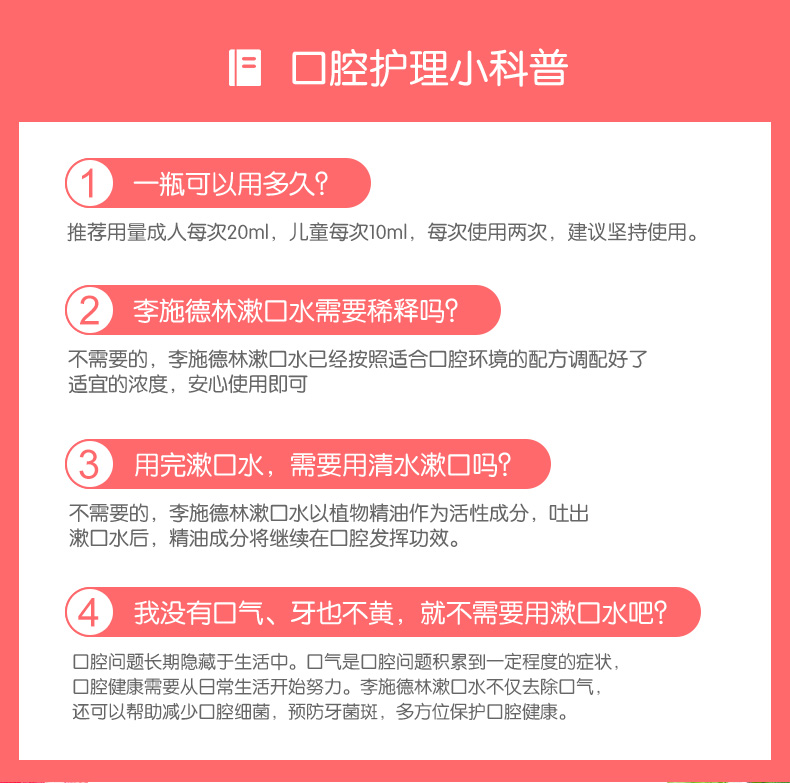 口腔护理小科普

1 一瓶可以用多久?

推荐用量成人每次20ml，儿童每次10ml，每次使用两次，建议坚持使用。

2 李施德林漱口水需要稀释吗?

不需要的，李施德林漱口水已经按照适合口腔环境的配方调配好了适宜的浓度，安心使用即可

3 用完漱口水，需要用清水漱口吗?

不需要的，李施德林漱口水以植物精油作为活性成分，吐出漱口水后，精油成分将继续在口腔发挥功效。

4 我没有口气、牙也不黄，就不需要用漱口水吧?

口腔问题长期隐藏于生活中。口气是口腔问题积累到一定程度的症状，口腔健康需要从日常生活开始努力。李施德林漱口水不仅去除口气，还可以帮助减少口腔细菌，预防牙菌斑，多方位保护口腔健康。